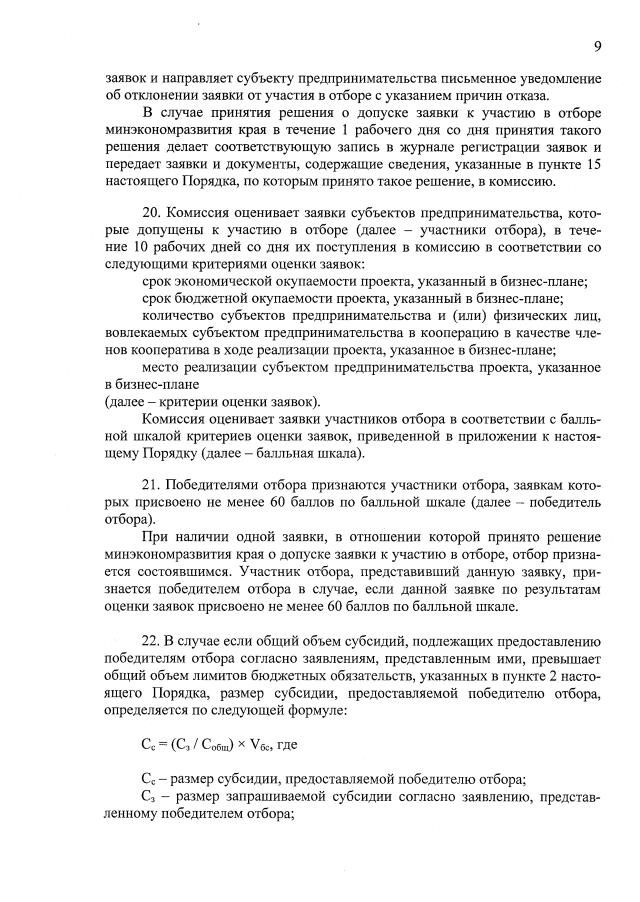 9

заявок и направляет субъекту предпринимательства письменное уведомление об отклонении заявки от участия в отборе с указанием причин отказа.

В случае принятия решения о допуске заявки к участию в отборе минэкономразвития края в течение 1 рабочего дня со дня принятия такого решения делает соответствующую запись в журнале регистрации заявок и передает заявки и документы, содержащие сведения, указанные в пункте 15 настоящего Порядка, по которым принято такое решение, в комиссию.

20. Комиссия оценивает заявки субъектов предпринимательства, которые допущены к участию в отборе (далее – участники отбора), в течение 10 рабочих дней со дня их поступления в комиссию в соответствии со следующими критериями оценки заявок:

срок экономической окупаемости проекта, указанный в бизнес-плане;

срок бюджетной окупаемости проекта, указанный в бизнес-плане;

количество субъектов предпринимательства и (или) физических лиц, вовлекаемых субъектом предпринимательства в кооперацию в качестве членов кооператива в ходе реализации проекта, указанное в бизнес-плане;

место реализации субъектом предпринимательства проекта, указанное в бизнес-плане

(далее – критерии оценки заявок).

Комиссия оценивает заявки участников отбора в соответствии с балльной шкалой критериев оценки заявок, приведенной в приложении к настоящему Порядку (далее – балльная шкала).

21. Победителями отбора признаются участники отбора, заявкам которых присвоено не менее 60 баллов по балльной шкале (далее – победитель отбора).

При наличии одной заявки, в отношении которой принято решение минэкономразвития края о допуске заявки к участию в отборе, отбор признается состоявшимся. Участник отбора, представивший данную заявку, признается победителем отбора в случае, если данной заявке по результатам оценки заявок присвоено не менее 60 баллов по балльной шкале.

22. В случае если общий объем субсидий, подлежащих предоставлению победителям отбора согласно заявлениям, представленным ими, превышает общий объем лимитов бюджетных обязательств, указанных в пункте 2 настоящего Порядка, размер субсидии, предоставляемой победителю отбора, определяется по следующей формуле:

$С_с = (С_з / С_{общ}) \times V_{бс}$, где

$С_с$ – размер субсидии, предоставляемой победителю отбора;

$С_з$ – размер запрашиваемой субсидии согласно заявлению, представленному победителем отбора;